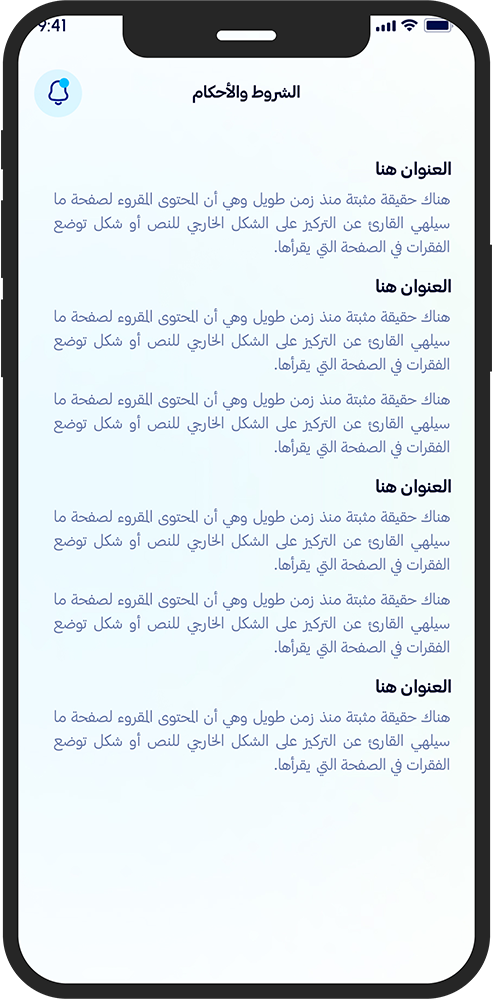 9:41

الشروط والأحكام

العنوان هنا

هناك حقيقة مثبتة منذ زمن طويل وهي أن المحتوى المقروء لصفحة ما سيلهي القارئ عن التركيز على الشكل الخارجي للنص أو شكل توضع الفقرات في الصفحة التي يقرأها.

العنوان هنا

هناك حقيقة مثبتة منذ زمن طويل وهي أن المحتوى المقروء لصفحة ما سيلهي القارئ عن التركيز على الشكل الخارجي للنص أو شكل توضع الفقرات في الصفحة التي يقرأها.

هناك حقيقة مثبتة منذ زمن طويل وهي أن المحتوى المقروء لصفحة ما سيلهي القارئ عن التركيز على الشكل الخارجي للنص أو شكل توضع الفقرات في الصفحة التي يقرأها.

العنوان هنا

هناك حقيقة مثبتة منذ زمن طويل وهي أن المحتوى المقروء لصفحة ما سيلهي القارئ عن التركيز على الشكل الخارجي للنص أو شكل توضع الفقرات في الصفحة التي يقرأها.

هناك حقيقة مثبتة منذ زمن طويل وهي أن المحتوى المقروء لصفحة ما سيلهي القارئ عن التركيز على الشكل الخارجي للنص أو شكل توضع الفقرات في الصفحة التي يقرأها.

العنوان هنا

هناك حقيقة مثبتة منذ زمن طويل وهي أن المحتوى المقروء لصفحة ما سيلهي القارئ عن التركيز على الشكل الخارجي للنص أو شكل توضع الفقرات في الصفحة التي يقرأها.